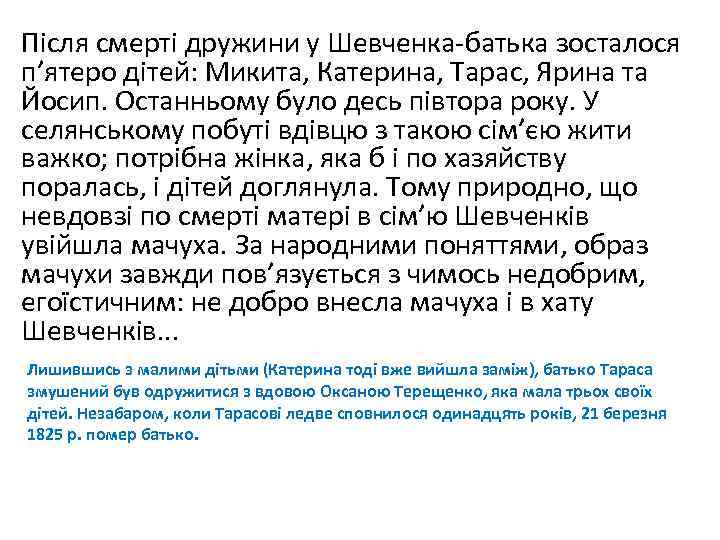 Після смерті дружини у Шевченка-батька зосталося п’ятеро дітей: Микита, Катерина, Тарас, Ярина та Йосип. Останньому було десь півтора року. У селянському побуті вдівцю з такою сім’єю жити важко; потрібна жінка, яка б і по хазяйству поралась, і дітей доглянула. Тому природно, що невдовзі по смерті матері в сім’ю Шевченків увійшла мачуха. За народними поняттями, образ мачухи завжди пов’язується з чимось недобрим, егоїстичним: не добро внесла мачуха і в хату Шевченків...

Лишившись з малими дітьми (Катерина тоді вже вийшла заміж), батько Тараса змушений був одружитися з вдовою Оксаною Терещенко, яка мала трьох своїх дітей. Незабаром, коли Тарасові ледве сповнилося одинадцять років, 21 березня 1825 р. помер батько.